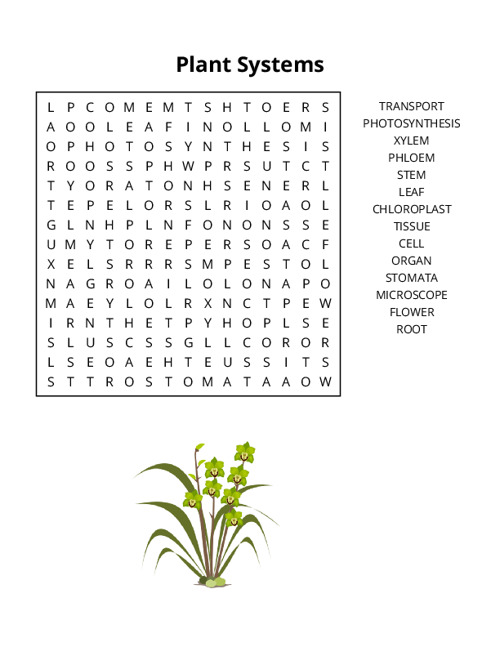 Plant Systems

L P C O M E M T S H T O E R S
A O O L E A F I N O L L O M I
O P H O T O S Y N T H E S I S
R O O S S P H W P R S U T C T
T Y O R A T O N H S E N E R L
T E P E L O R S L R I O A O L
G L N H P L N F O N O N S S E
U M Y T O R E P E R S O A C F
X E L S R R R S M P E S T O L
N A G R O A I L O L O N A P O
M A E Y L O L R X N C T P E W
I R N T H E T P Y H O P L S E
S L U S C S S G L L C O R O R
L S E O A E H T E U S S I T S
S T T R O S T O M A T A A O W

TRANSPORT
PHOTOSYNTHESIS
XYLEM
PHLOEM
STEM
LEAF
CHLOROPLAST
TISSUE
CELL
ORGAN
STOMATA
MICROSCOPE
FLOWER
ROOT